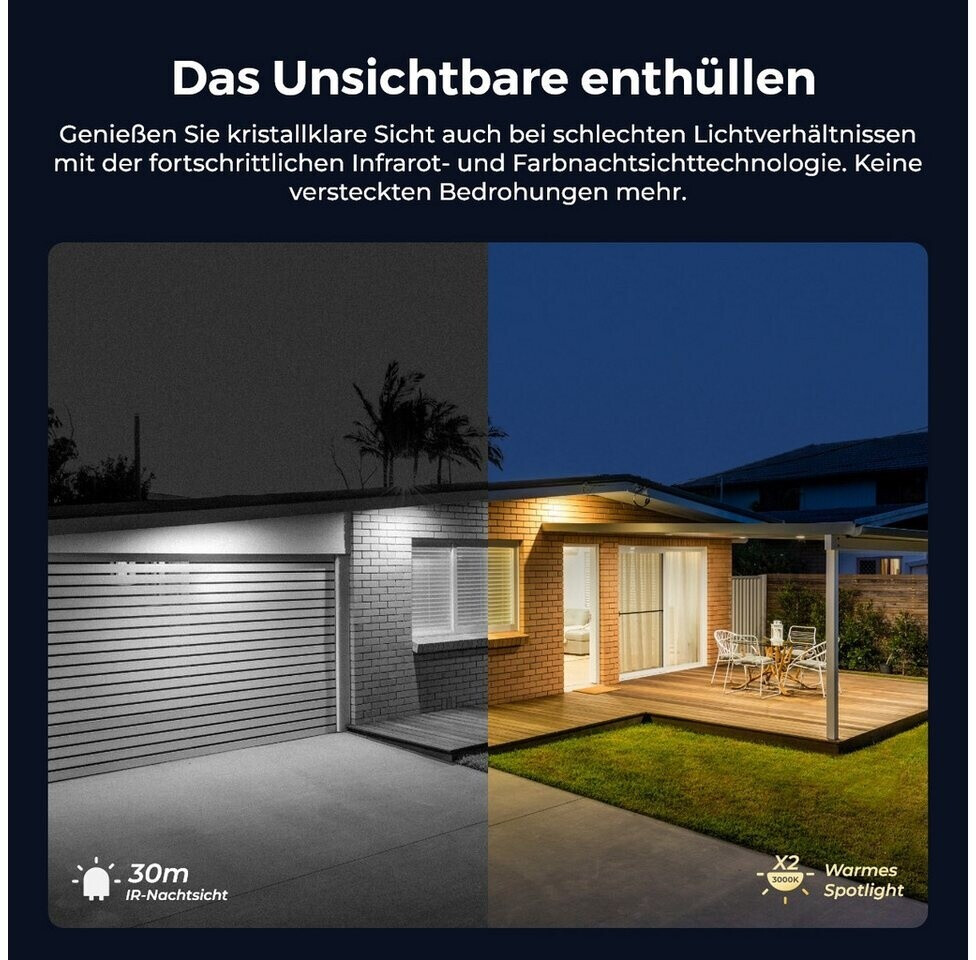 Das Unsichtbare enthüllen

Genießen Sie kristallklare Sicht auch bei schlechten Lichtverhältnissen mit der fortschrittlichen Infrarot- und Farbnachtsichttechnologie. Keine versteckten Bedrohungen mehr.

30m
IR-Nachtsicht

X2
3000K
Warmes
Spotlight